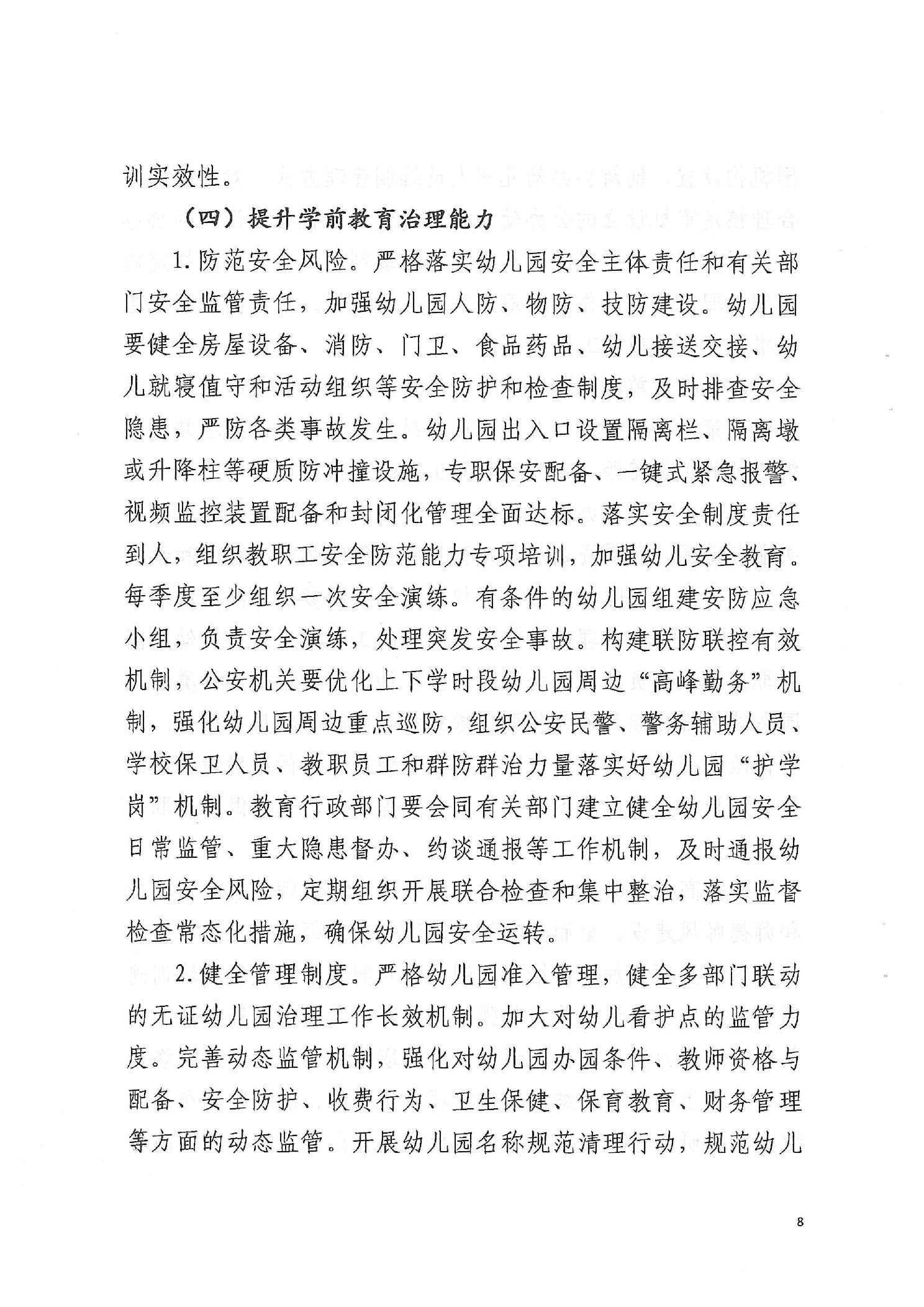 训实效性。

（四）提升学前教育治理能力

1. 防范安全风险。严格落实幼儿园安全主体责任和有关部门安全监管责任，加强幼儿园人防、物防、技防建设。幼儿园要健全房屋设备、消防、门卫、食品药品、幼儿接送交接、幼儿就寝值守和活动组织等安全防护和检查制度，及时排查安全隐患，严防各类事故发生。幼儿园出入口设置隔离栏、隔离墩或升降柱等硬质防冲撞设施，专职保安配备、一键式紧急报警、视频监控装置配备和封闭化管理全面达标。落实安全制度责任到人，组织教职工安全防范能力专项培训，加强幼儿安全教育。每季度至少组织一次安全演练。有条件的幼儿园组建安防应急小组，负责安全演练，处理突发安全事故。构建联防联控有效机制，公安机关要优化上下学时段幼儿园周边“高峰勤务”机制，强化幼儿园周边重点巡防，组织公安民警、警务辅助人员、学校保卫人员、教职员工和群防群治力量落实好幼儿园“护学岗”机制。教育行政部门要会同有关部门建立健全幼儿园安全日常监管、重大隐患督办、约谈通报等工作机制，及时通报幼儿园安全风险，定期组织开展联合检查和集中整治，落实监督检查常态化措施，确保幼儿园安全运转。

2. 健全管理制度。严格幼儿园准入管理，健全多部门联动的无证幼儿园治理工作长效机制。加大对幼儿看护点的监管力度。完善动态监管机制，强化对幼儿园办园条件、教师资格与配备、安全防护、收费行为、卫生保健、保育教育、财务管理等方面的动态监管。开展幼儿园名称规范清理行动，规范幼儿

8